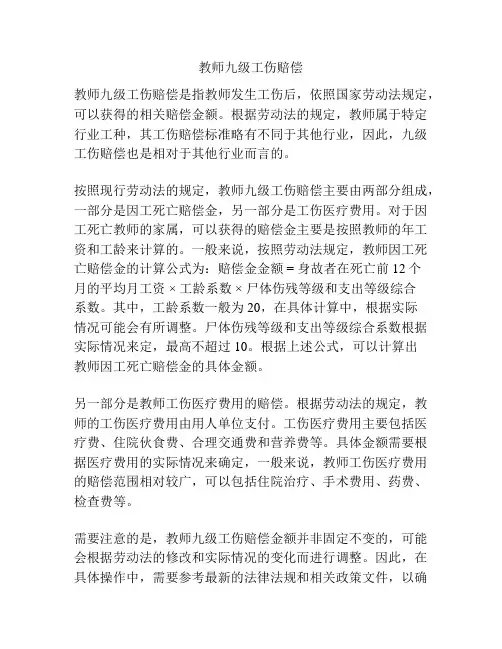 教师九级工伤赔偿

教师九级工伤赔偿是指教师发生工伤后，依照国家劳动法规定，可以获得的相关赔偿金额。根据劳动法的规定，教师属于特定行业工种，其工伤赔偿标准略有不同于其他行业，因此，九级工伤赔偿也是相对于其他行业而言的。

按照现行劳动法的规定，教师九级工伤赔偿主要由两部分组成，一部分是因工死亡赔偿金，另一部分是工伤医疗费用。对于因工死亡教师的家属，可以获得的赔偿金主要是按照教师的年工资和工龄来计算的。一般来说，按照劳动法规定，教师因工死亡赔偿金的计算公式为：赔偿金金额 = 身故者在死亡前 12 个月的平均月工资 × 工龄系数 × 尸体伤残等级和支出等级综合系数。其中，工龄系数一般为 20，在具体计算中，根据实际情况可能会有所调整。尸体伤残等级和支出等级综合系数根据实际情况来定，最高不超过 10。根据上述公式，可以计算出教师因工死亡赔偿金的具体金额。

另一部分是教师工伤医疗费用的赔偿。根据劳动法的规定，教师的工伤医疗费用由用人单位支付。工伤医疗费用主要包括医疗费、住院伙食费、合理交通费和营养费等。具体金额需要根据医疗费用的实际情况来确定，一般来说，教师工伤医疗费用的赔偿范围相对较广，可以包括住院治疗、手术费用、药费、检查费等。

需要注意的是，教师九级工伤赔偿金额并非固定不变的，可能会根据劳动法的修改和实际情况的变化而进行调整。因此，在具体操作中，需要参考最新的法律法规和相关政策文件，以确